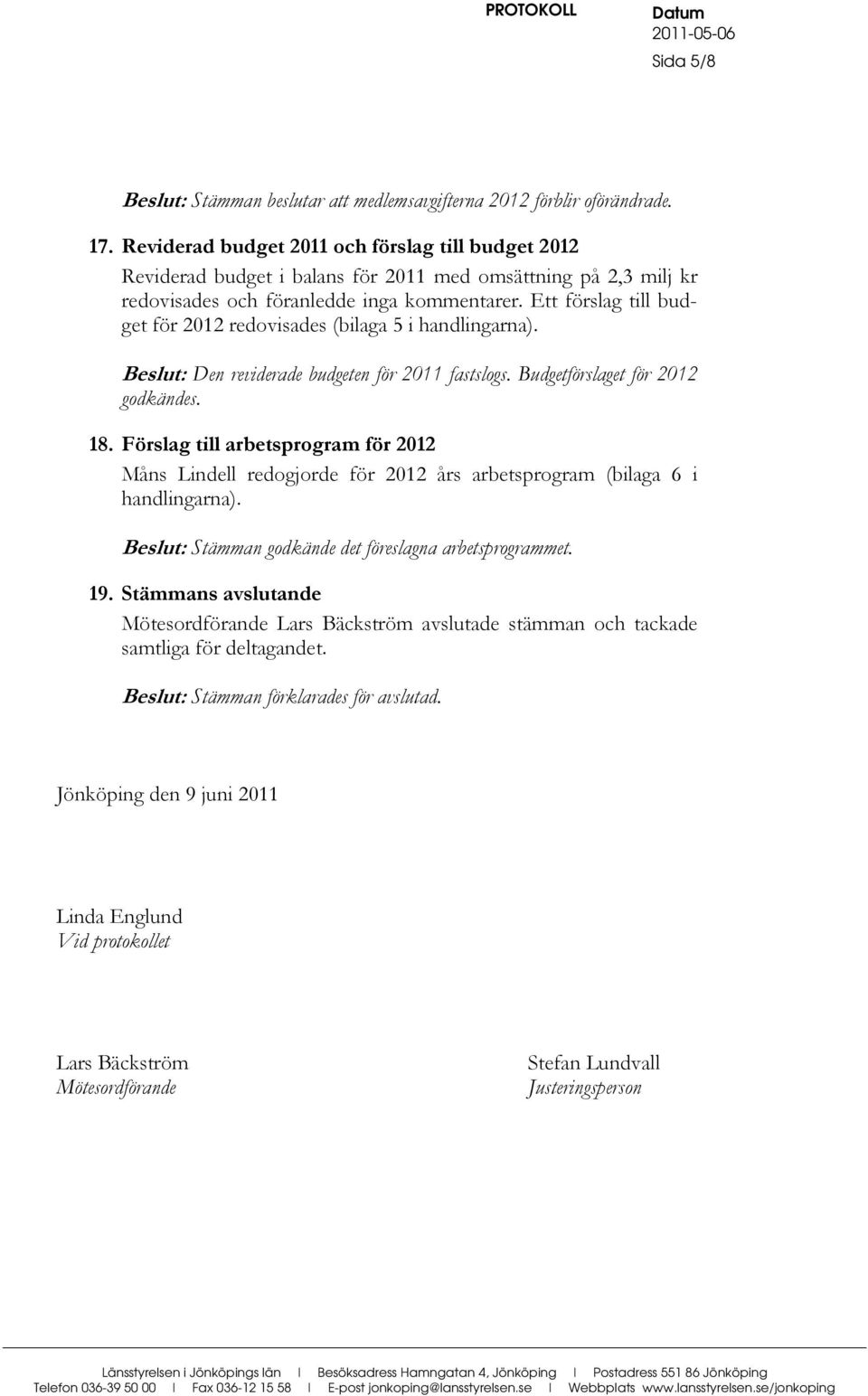 PROTOKOLL Datum 2011-05-06
Sida 5/8

Beslut: Stämman beslutar att medlemsavgifterna 2012 förblir oförändrade.

17. Reviderad budget 2011 och förslag till budget 2012

Reviderad budget i balans för 2011 med omsättning på 2,3 milj kr redovisades och föranledde inga kommentarer. Ett förslag till budget för 2012 redovisades (bilaga 5 i handlingarna).

Beslut: Den reviderade budgeten för 2011 fastslogs. Budgetförslaget för 2012 godkändes.

18. Förslag till arbetsprogram för 2012

Måns Lindell redogjorde för 2012 års arbetsprogram (bilaga 6 i handlingarna).

Beslut: Stämman godkände det föreslagna arbetsprogrammet.

19. Stämmans avslutande

Mötesordförande Lars Bäckström avslutade stämman och tackade samtliga för deltagandet.

Beslut: Stämman förklarades för avslutad.

Jönköping den 9 juni 2011

Linda Englund
Vid protokollet

Lars Bäckström
Mötesordförande

Stefan Lundvall
Justeringsperson

Länsstyrelsen i Jönköpings län | Besöksadress Hamngatan 4, Jönköping | Postadress 551 86 Jönköping
Telefon 036-39 50 00 | Fax 036-12 15 58 | E-post jonkoping@lansstyrelsen.se | Webbplats www.lansstyrelsen.se/jonkoping